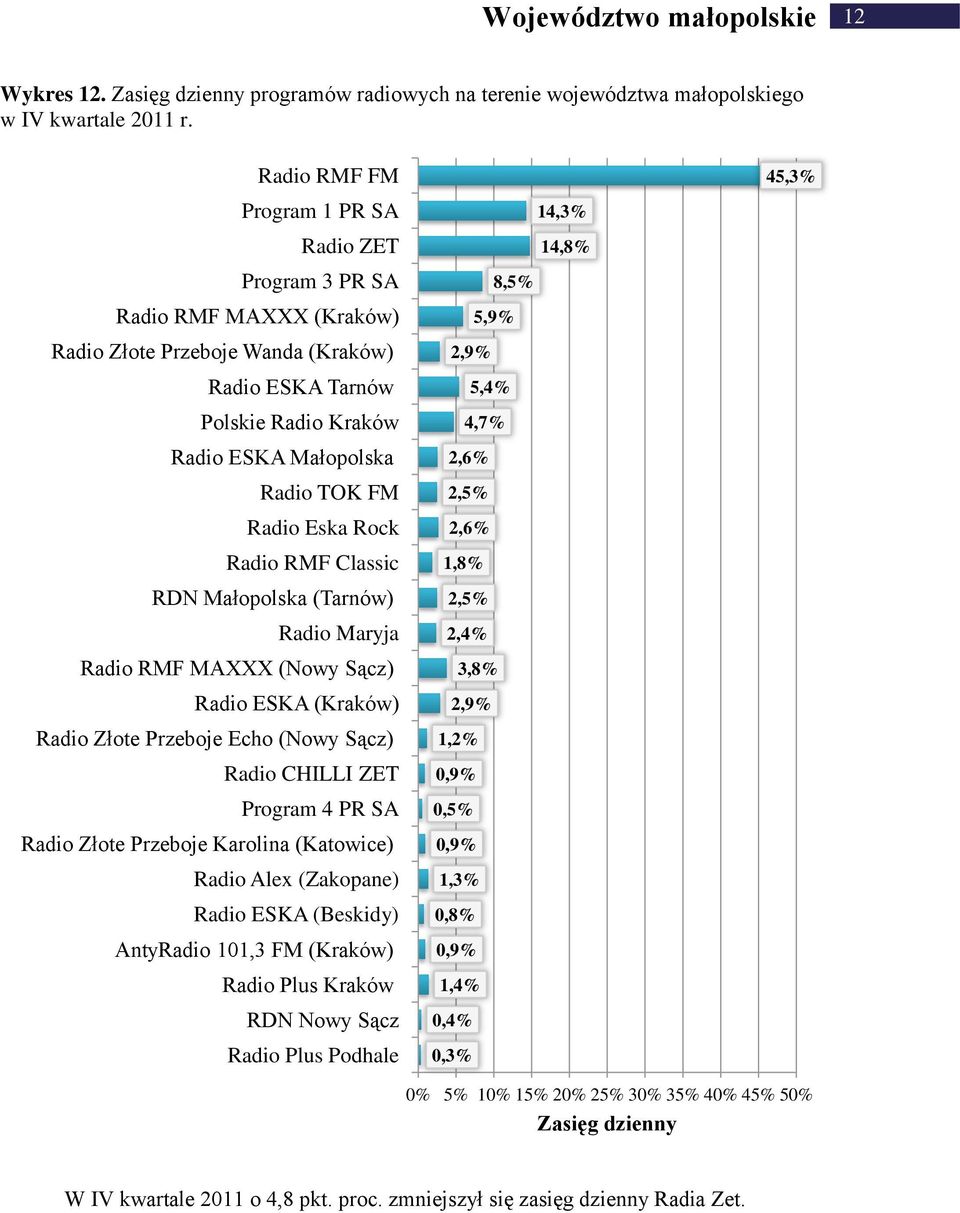 Województwo małopolskie 12

Wykres 12. Zasięg dzienny programów radiowych na terenie województwa małopolskiego w IV kwartale 2011 r.

Radio RMF FM 45,3%
Program 1 PR SA 14,3%
Radio ZET 14,8%
Program 3 PR SA 8,5%
Radio RMF MAXXX (Kraków) 5,9%
Radio Złote Przeboje Wanda (Kraków) 2,9%
Radio ESKA Tarnów 5,4%
Polskie Radio Kraków 4,7%
Radio ESKA Małopolska 2,6%
Radio TOK FM 2,5%
Radio Eska Rock 2,6%
Radio RMF Classic 1,8%
RDN Małopolska (Tarnów) 2,5%
Radio Maryja 2,4%
Radio RMF MAXXX (Nowy Sącz) 3,8%
Radio ESKA (Kraków) 2,9%
Radio Złote Przeboje Echo (Nowy Sącz) 1,2%
Radio CHILLI ZET 0,9%
Program 4 PR SA 0,5%
Radio Złote Przeboje Karolina (Katowice) 0,9%
Radio Alex (Zakopane) 1,3%
Radio ESKA (Beskidy) 0,8%
AntyRadio 101,3 FM (Kraków) 0,9%
Radio Plus Kraków 1,4%
RDN Nowy Sącz 0,4%
Radio Plus Podhale 0,3%

0% 5% 10% 15% 20% 25% 30% 35% 40% 45% 50%
Zasięg dzienny

W IV kwartale 2011 o 4,8 pkt. proc. zmniejszył się zasięg dzienny Radia Zet.